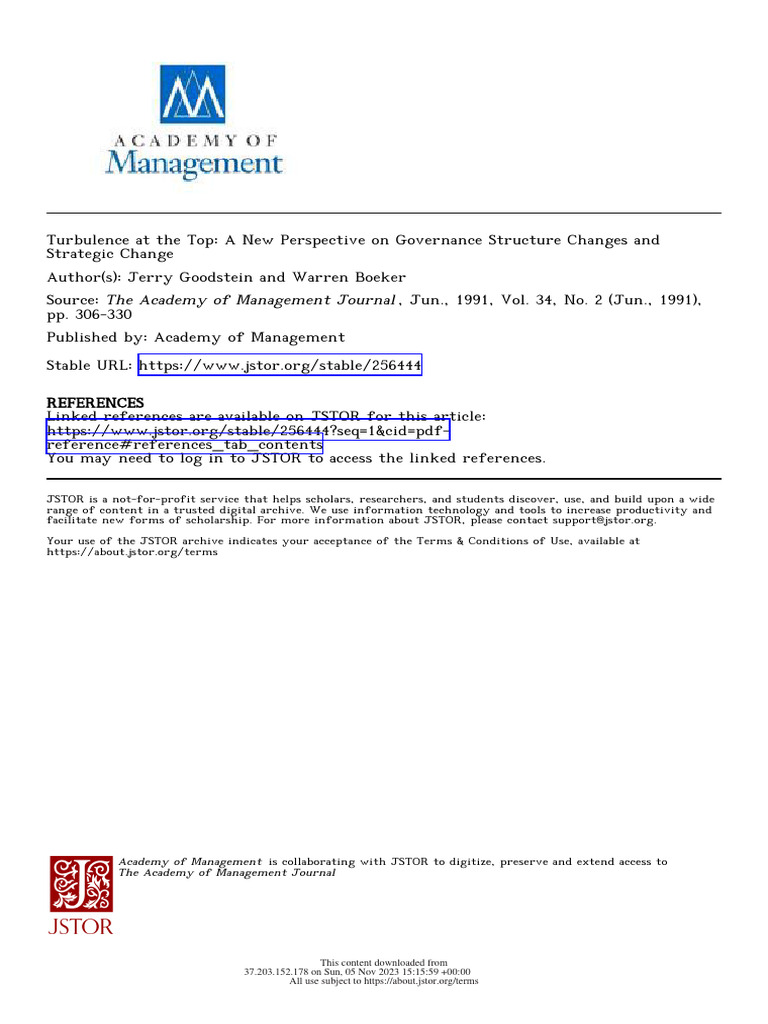 ACADEMY OF
Management

Turbulence at the Top: A New Perspective on Governance Structure Changes and Strategic Change

Author(s): Jerry Goodstein and Warren Boeker

Source: The Academy of Management Journal, Jun., 1991, Vol. 34, No. 2 (Jun., 1991), pp. 306-330

Published by: Academy of Management

Stable URL: https://www.jstor.org/stable/256444

REFERENCES
Linked references are available on JSTOR for this article:
https://www.jstor.org/stable/256444?seq=1&cid=pdf-reference#references_tab_contents
You may need to log in to JSTOR to access the linked references.

JSTOR is a not-for-profit service that helps scholars, researchers, and students discover, use, and build upon a wide range of content in a trusted digital archive. We use information technology and tools to increase productivity and facilitate new forms of scholarship. For more information about JSTOR, please contact support@jstor.org.

Your use of the JSTOR archive indicates your acceptance of the Terms & Conditions of Use, available at https://about.jstor.org/terms

Academy of Management is collaborating with JSTOR to digitize, preserve and extend access to The Academy of Management Journal

JSTOR

This content downloaded from
37.203.152.178 on Sun, 05 Nov 2023 15:15:59 +00:00
All use subject to https://about.jstor.org/terms